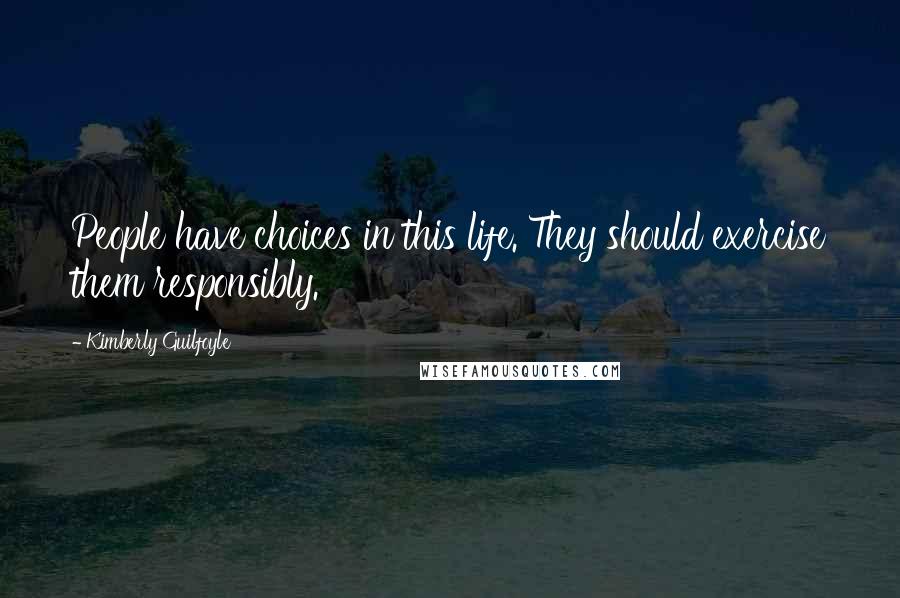 People have choices in this life. They should exercise them responsibly.

- Kimberly Guilfoyle

WISEFAMOUSQUOTES.COM